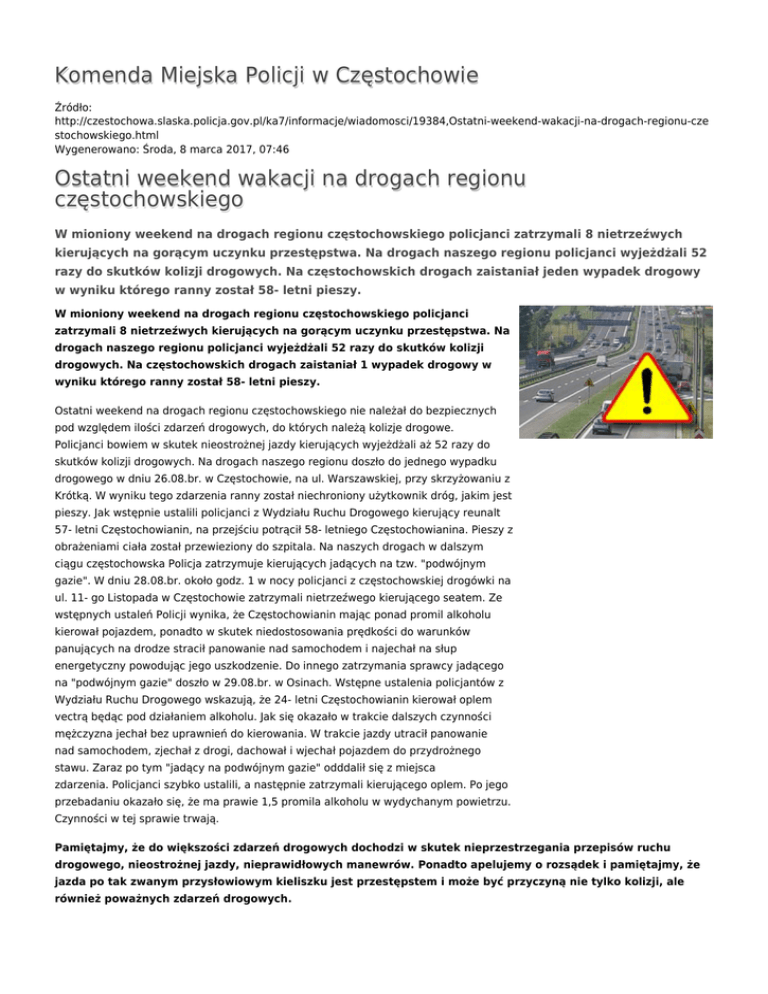 Komenda Miejska Policji w Częstochowie

Źródło: http://czestochowa.slaska.policja.gov.pl/ka7/informacje/wiadomosci/19384,Ostatni-weekend-wakacji-na-drogach-regionu-czestochowskiego.html
Wygenerowano: Środa, 8 marca 2017, 07:46

Ostatni weekend wakacji na drogach regionu częstochowskiego

W mioniony weekend na drogach regionu częstochowskiego policjanci zatrzymali 8 nietrzeźwych kierujących na gorącym uczynku przestępstwa. Na drogach naszego regionu policjanci wyjeżdżali 52 razy do skutków kolizji drogowych. Na częstochowskich drogach zaistaniał jeden wypadek drogowy w wyniku którego ranny został 58- letni pieszy.

W mioniony weekend na drogach regionu częstochowskiego policjanci zatrzymali 8 nietrzeźwych kierujących na gorącym uczynku przestępstwa. Na drogach naszego regionu policjanci wyjeżdżali 52 razy do skutków kolizji drogowych. Na częstochowskich drogach zaistaniał 1 wypadek drogowy w wyniku którego ranny został 58- letni pieszy.

Ostatni weekend na drogach regionu częstochowskiego nie należał do bezpiecznych pod względem ilości zdarzeń drogowych, do których należą kolizje drogowe. Policjanci bowiem w skutek nieostrożnej jazdy kierujących wyjeżdżali aż 52 razy do skutków kolizji drogowych. Na drogach naszego regionu doszło do jednego wypadku drogowego w dniu 26.08.br. w Częstochowie, na ul. Warszawskiej, przy skrzyżowaniu z Krótką. W wyniku tego zdarzenia ranny został niechroniony użytkownik dróg, jakim jest pieszy. Jak wstępnie ustalili policjanci z Wydziału Ruchu Drogowego kierujący reunalt 57- letni Częstochowianin, na przejściu potrącił 58- letniego Częstochowianina. Pieszy z obrażeniami ciała został przewieziony do szpitala. Na naszych drogach w dalszym ciągu częstochowska Policja zatrzymuje kierujących jadących na tzw. "podwójnym gazie". W dniu 28.08.br. około godz. 1 w nocy policjanci z częstochowskiej drogówki na ul. 11- go Listopada w Częstochowie zatrzymali nietrzeźwego kierującego seatem. Ze wstępnych ustaleń Policji wynika, że Częstochowianin mając ponad promil alkoholu kierował pojazdem, ponadto w skutek niedostosowania prędkości do warunków panujących na drodze stracił panowanie nad samochodem i najechał na słup energetyczny powodując jego uszkodzenie. Do innego zatrzymania sprawcy jadącego na "podwójnym gazie" doszło w 29.08.br. w Osinach. Wstępne ustalenia policjantów z Wydziału Ruchu Drogowego wskazują, że 24- letni Częstochowianin kierował oplem vectrą będąc pod działaniem alkoholu. Jak się okazało w trakcie dalszych czynności mężczyzna jechał bez uprawnień do kierowania. W trakcie jazdy utracił panowanie nad samochodem, zjechał z drogi, dachował i wjechał pojazdem do przydrożnego stawu. Zaraz po tym "jadący na podwójnym gazie" odddalił się z miejsca zdarzenia. Policjanci szybko ustalili, a następnie zatrzymali kierującego oplem. Po jego przebadaniu okazało się, że ma prawie 1,5 promila alkoholu w wydychanym powietrzu. Czynności w tej sprawie trwają.

Pamiętajmy, że do większości zdarzeń drogowych dochodzi w skutek nieprzestrzegania przepisów ruchu drogowego, nieostrożnej jazdy, nieprawidłowych manewrów. Ponadto apelujemy o rozsądek i pamiętajmy, że jazda po tak zwanym przysłowiowym kieliszku jest przestępstem i może być przyczyną nie tylko kolizji, ale również poważnych zdarzeń drogowych.